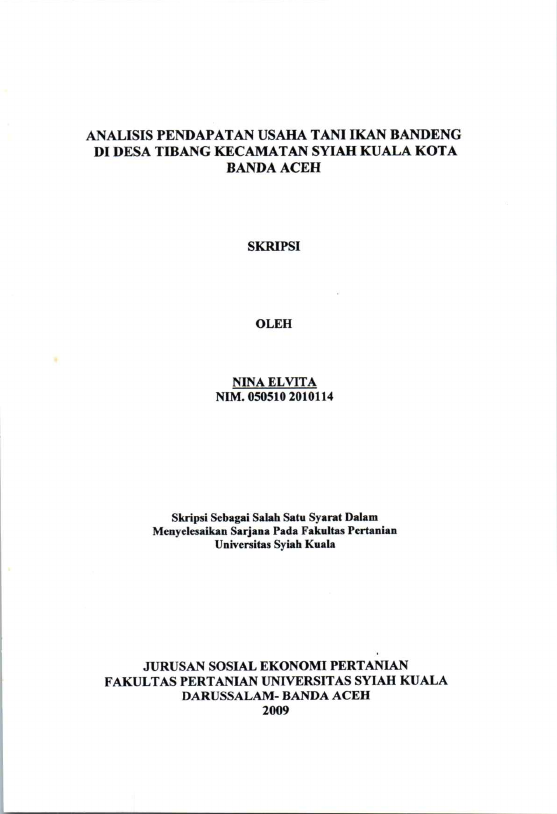 ANALISIS PENDAPATAN USAHA TANI IKAN BANDENG DI DESA TIBANG KECAMATAN SYIAH KUALA KOTA BANDA ACEH

SKRIPSI

OLEH

NINA ELVITA
NIM. 050510 2010114

Skripsi Sebagai Salah Satu Syarat Dalam Menyelesaikan Sarjana Pada Fakultas Pertanian Universitas Syiah Kuala

JURUSAN SOSIAL EKONOMI PERTANIAN
FAKULTAS PERTANIAN UNIVERSITAS SYIAH KUALA
DARUSSALAM- BANDA ACEH
2009